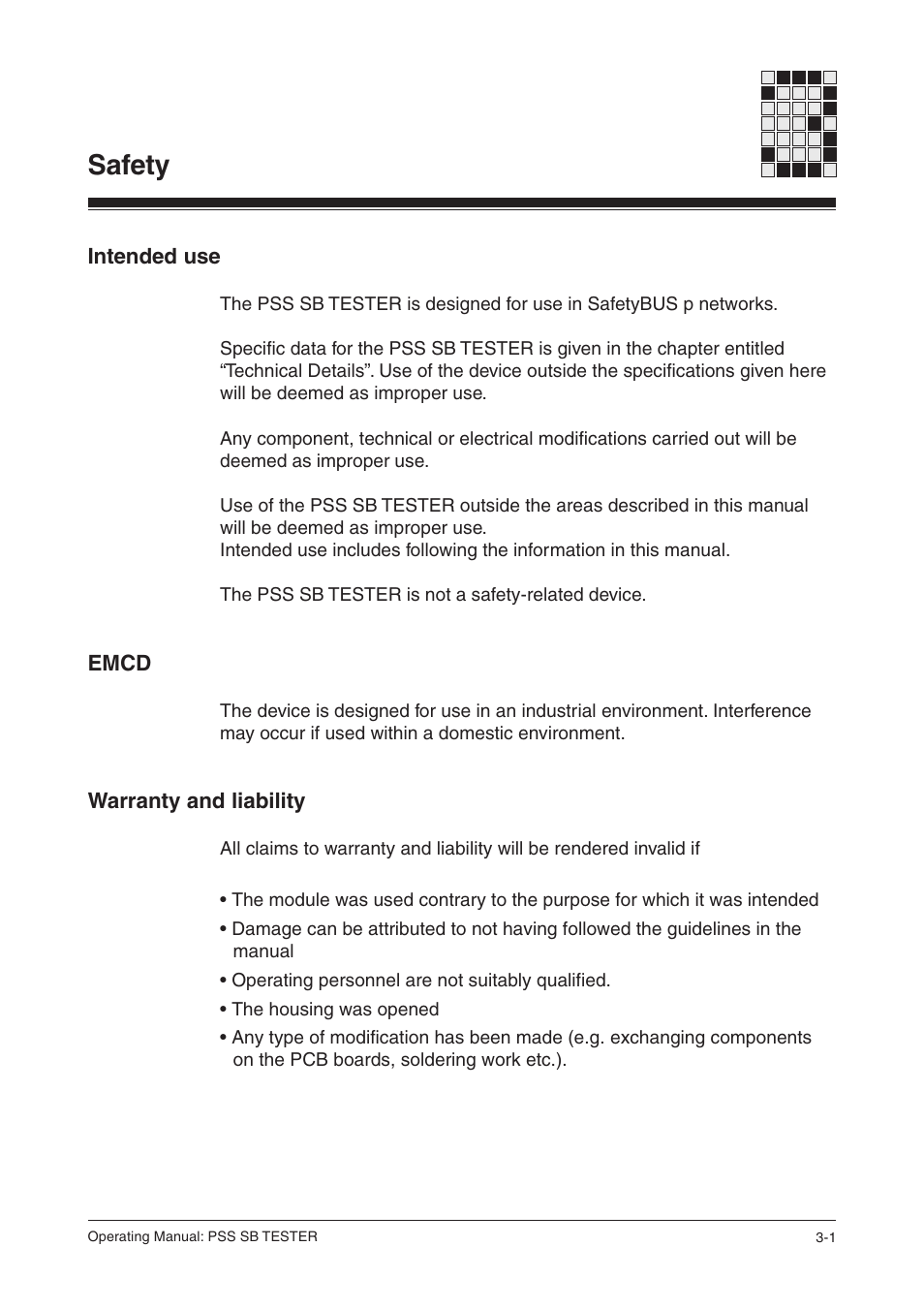 Safety

Intended use

The PSS SB TESTER is designed for use in SafetyBUS p networks.

Specific data for the PSS SB TESTER is given in the chapter entitled “Technical Details”. Use of the device outside the specifications given here will be deemed as improper use.

Any component, technical or electrical modifications carried out will be deemed as improper use.

Use of the PSS SB TESTER outside the areas described in this manual will be deemed as improper use.
Intended use includes following the information in this manual.

The PSS SB TESTER is not a safety-related device.

EMCD

The device is designed for use in an industrial environment. Interference may occur if used within a domestic environment.

Warranty and liability

All claims to warranty and liability will be rendered invalid if

• The module was used contrary to the purpose for which it was intended
• Damage can be attributed to not having followed the guidelines in the manual
• Operating personnel are not suitably qualified.
• The housing was opened
• Any type of modification has been made (e.g. exchanging components on the PCB boards, soldering work etc.).

Operating Manual: PSS SB TESTER
3-1